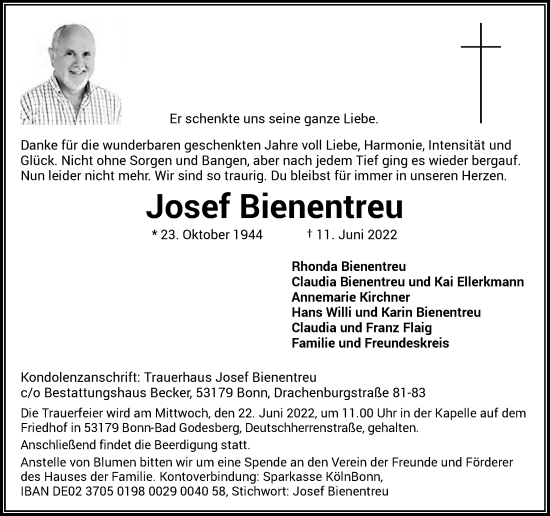 Er schenkte uns seine ganze Liebe.

Danke für die wunderbaren geschenkten Jahre voll Liebe, Harmonie, Intensität und Glück. Nicht ohne Sorgen und Bangen, aber nach jedem Tief ging es wieder bergauf. Nun leider nicht mehr. Wir sind so traurig. Du bleibst für immer in unseren Herzen.

Josef Bienentreu

* 23. Oktober 1944 † 11. Juni 2022

Rhonda Bienentreu
Claudia Bienentreu und Kai Ellerkmann
Annemarie Kirchner
Hans Willi und Karin Bienentreu
Claudia und Franz Flaig
Familie und Freundeskreis

Kondolenzanschrift: Trauerhaus Josef Bienentreu
c/o Bestattungshaus Becker, 53179 Bonn, Drachenburgstraße 81-83

Die Trauerfeier wird am Mittwoch, den 22. Juni 2022, um 11.00 Uhr in der Kapelle auf dem Friedhof in 53179 Bonn-Bad Godesberg, Deutschherrenstraße, gehalten.
Anschließend findet die Beerdigung statt.
Anstelle von Blumen bitten wir um eine Spende an den Verein der Freunde und Förderer des Hauses der Familie. Kontoverbindung: Sparkasse KölnBonn,
IBAN DE02 3705 0198 0029 0040 58, Stichwort: Josef Bienentreu